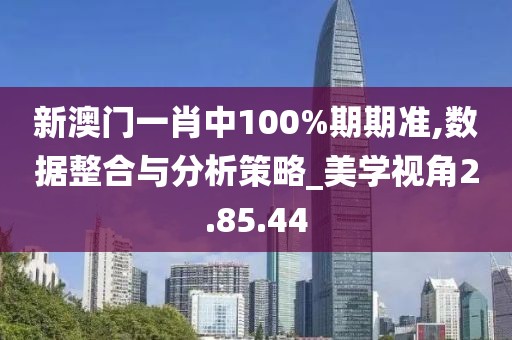 新澳门一肖中100%期期准,数据整合与分析策略_美学视角2.85.44